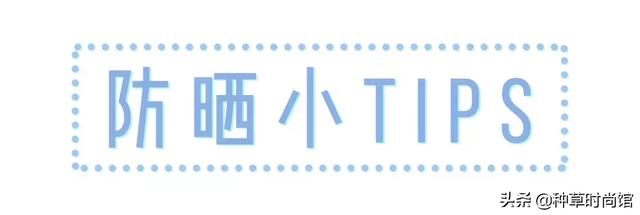 防晒小TIPS

头条 @种草时尚馆